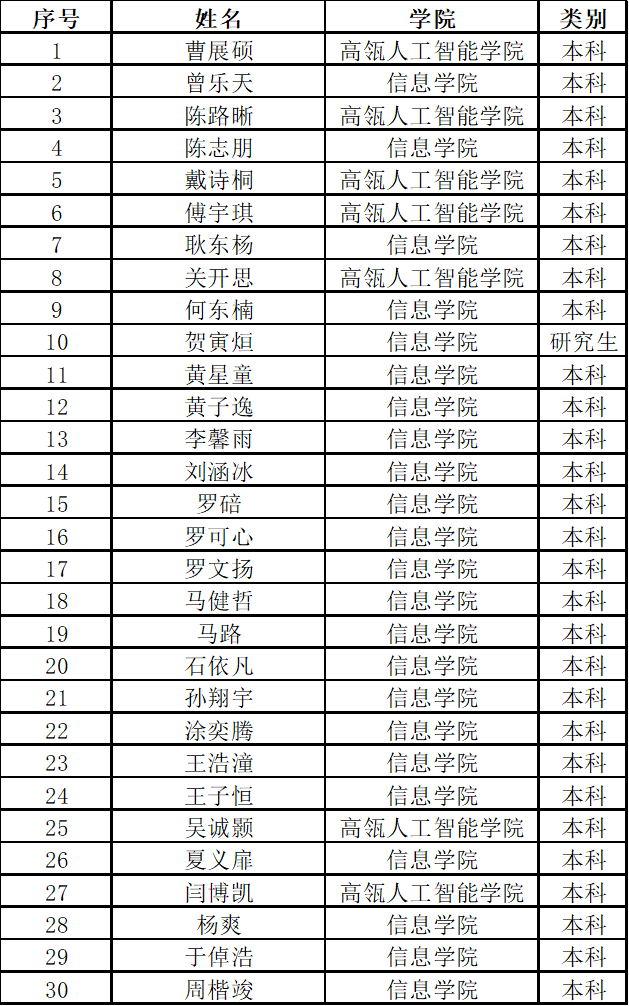 | 序号 | 姓名 | 学院 | 类别 |
|---|---|---|---|
| 1 | 曹展硕 | 高瓴人工智能学院 | 本科 |
| 2 | 曾乐天 | 信息学院 | 本科 |
| 3 | 陈路晰 | 高瓴人工智能学院 | 本科 |
| 4 | 陈志朋 | 信息学院 | 本科 |
| 5 | 戴诗桐 | 高瓴人工智能学院 | 本科 |
| 6 | 傅宇琪 | 高瓴人工智能学院 | 本科 |
| 7 | 耿东杨 | 信息学院 | 本科 |
| 8 | 关开思 | 高瓴人工智能学院 | 本科 |
| 9 | 何东楠 | 信息学院 | 本科 |
| 10 | 贺寅烜 | 信息学院 | 研究生 |
| 11 | 黄星童 | 信息学院 | 本科 |
| 12 | 黄子逸 | 信息学院 | 本科 |
| 13 | 李馨雨 | 信息学院 | 本科 |
| 14 | 刘涵冰 | 信息学院 | 本科 |
| 15 | 罗碚 | 信息学院 | 本科 |
| 16 | 罗可心 | 信息学院 | 本科 |
| 17 | 罗文扬 | 信息学院 | 本科 |
| 18 | 马健哲 | 信息学院 | 本科 |
| 19 | 马路 | 信息学院 | 本科 |
| 20 | 石依凡 | 信息学院 | 本科 |
| 21 | 孙翔宇 | 信息学院 | 本科 |
| 22 | 涂奕腾 | 信息学院 | 本科 |
| 23 | 王浩潼 | 信息学院 | 本科 |
| 24 | 王子恒 | 信息学院 | 本科 |
| 25 | 吴诚颢 | 高瓴人工智能学院 | 本科 |
| 26 | 夏义扉 | 信息学院 | 本科 |
| 27 | 闫博凯 | 高瓴人工智能学院 | 本科 |
| 28 | 杨爽 | 信息学院 | 本科 |
| 29 | 于倬浩 | 信息学院 | 本科 |
| 30 | 周楷竣 | 信息学院 | 本科 |